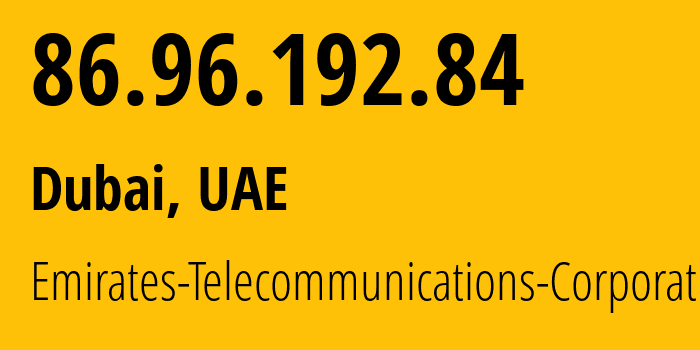 86.96.192.84

Dubai, UAE

Emirates-Telecommunications-Corporat